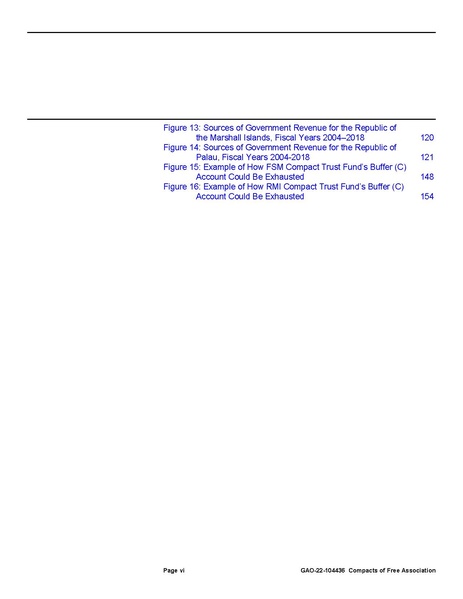 Figure 13: Sources of Government Revenue for the Republic of the Marshall Islands, Fiscal Years 2004–2018 120
Figure 14: Sources of Government Revenue for the Republic of Palau, Fiscal Years 2004-2018 121
Figure 15: Example of How FSM Compact Trust Fund's Buffer (C) Account Could Be Exhausted 148
Figure 16: Example of How RMI Compact Trust Fund's Buffer (C) Account Could Be Exhausted 154

Page vi GAO-22-104436 Compacts of Free Association